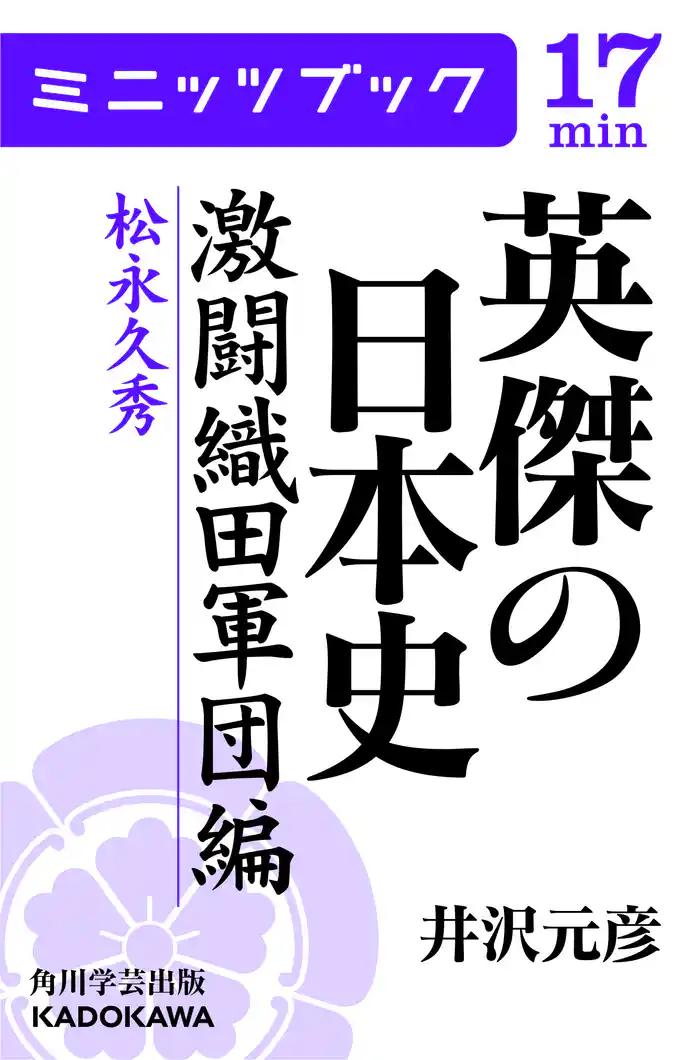 ミニッツブック

17
min

英傑の日本史

激闘織田軍団編

松永久秀

井沢元彦

角川学芸出版
KADOKAWA